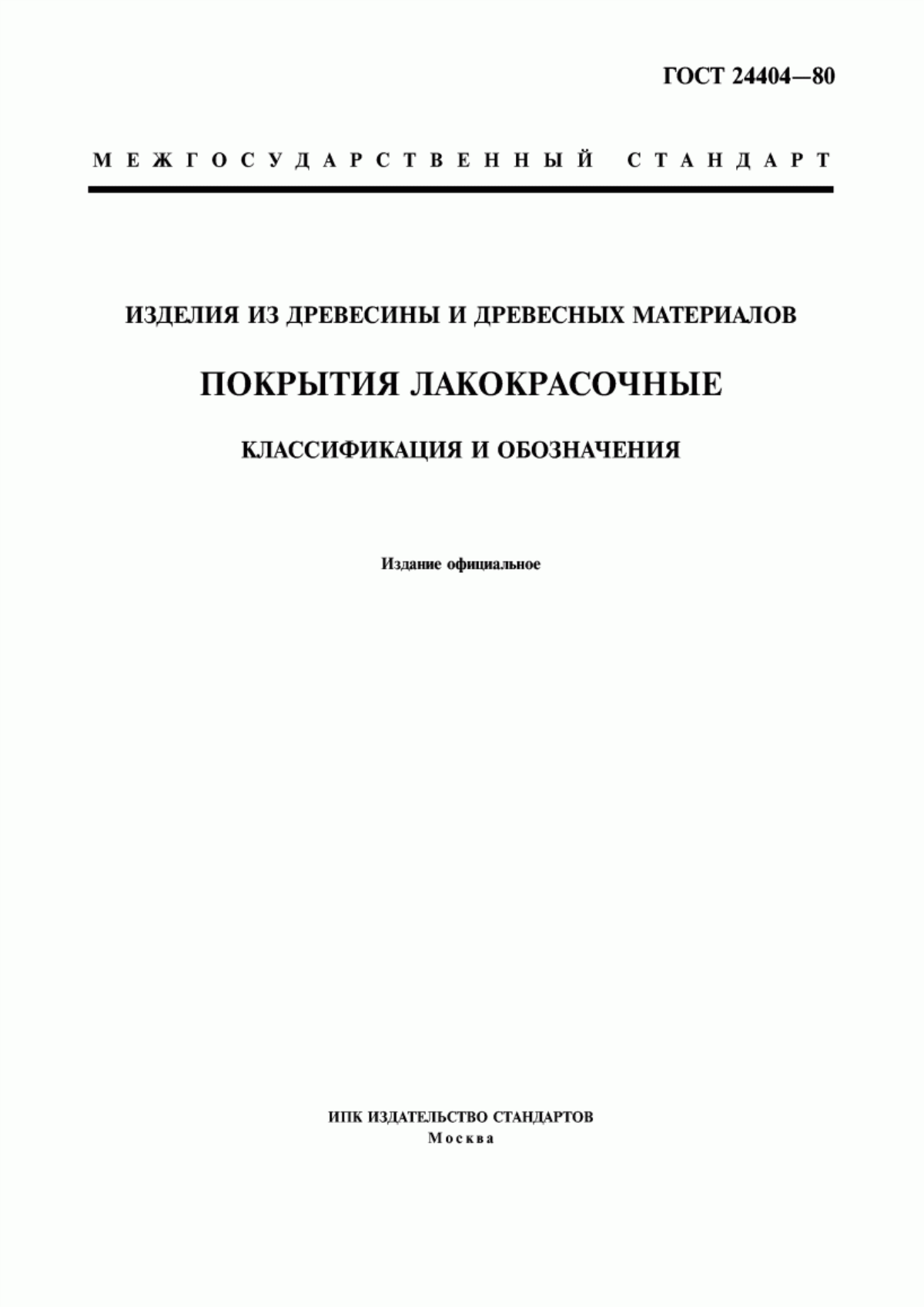 ГОСТ 24404—80

МЕЖГОСУДАРСТВЕННЫЙ СТАНДАРТ

ИЗДЕЛИЯ ИЗ ДРЕВЕСИНЫ И ДРЕВЕСНЫХ МАТЕРИАЛОВ

ПОКРЫТИЯ ЛАКОКРАСОЧНЫЕ

КЛАССИФИКАЦИЯ И ОБОЗНАЧЕНИЯ

Издание официальное

ИПК ИЗДАТЕЛЬСТВО СТАНДАРТОВ
Москва